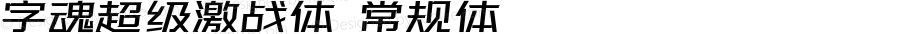 字魂超级激战体 常规体